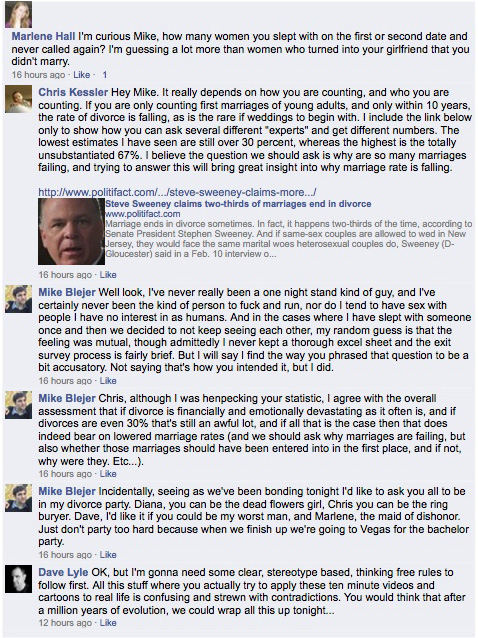 Marlene Hall I'm curious Mike, how many women you slept with on the first or second date and never called again? I'm guessing a lot more than women who turned into your girlfriend that you didn't marry.
16 hours ago · Like · 1

Chris Kessler Hey Mike. It really depends on how you are counting, and who you are counting. If you are only counting first marriages of young adults, and only within 10 years, the rate of divorce is falling, as is the rare if weddings to begin with. I include the link below only to show how you can ask several different "experts" and get different numbers. The lowest estimates I have seen are still over 30 percent, whereas the highest is the totally unsubstantiated 67%. I believe the question we should ask is why are so many marriages failing, and trying to answer this will bring great insight into why marriage rate is falling.

http://www.politifact.com/.../steve-sweeney-claims-more.../
Steve Sweeney claims two-thirds of marriages end in divorce
www.politifact.com
Marriage ends in divorce sometimes. In fact, it happens two-thirds of the time, according to Senate President Stephen Sweeney. And if same-sex couples are allowed to wed in New Jersey, they would face the same marital woes heterosexual couples do, Sweeney (D-Gloucester) said in a Feb. 10 interview o...
16 hours ago · Like

Mike Blejer Well look, I've never really been a one night stand kind of guy, and I've certainly never been the kind of person to fuck and run, nor do I tend to have sex with people I have no interest in as humans. And in the cases where I have slept with someone once and then we decided to not keep seeing each other, my random guess is that the feeling was mutual, though admittedly I never kept a thorough excel sheet and the exit survey process is fairly brief. But I will say I find the way you phrased that question to be a bit accusatory. Not saying that's how you intended it, but I did.
16 hours ago · Like

Mike Blejer Chris, although I was henpecking your statistic, I agree with the overall assessment that if divorce is financially and emotionally devastating as it often is, and if divorces are even 30% that's still an awful lot, and if all that is the case then that does indeed bear on lowered marriage rates (and we should ask why marriages are failing, but also whether those marriages should have been entered into in the first place, and if not, why were they. Etc...).
16 hours ago · Like

Mike Blejer Incidentally, seeing as we've been bonding tonight I'd like to ask you all to be in my divorce party. Diana, you can be the dead flowers girl, Chris you can be the ring buryer. Dave, I'd like it if you could be my worst man, and Marlene, the maid of dishonor. Just don't party too hard because when we finish up we're going to Vegas for the bachelor party.
16 hours ago · Like

Dave Lyle OK, but I'm gonna need some clear, stereotype based, thinking free rules to follow first. All this stuff where you actually try to apply these ten minute videos and cartoons to real life is confusing and strewn with contradictions. You would think that after a million years of evolution, we could wrap all this up tonight...
12 hours ago · Like